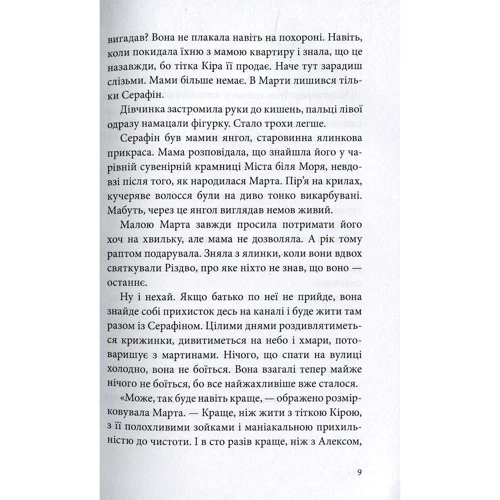 вигадав? Вона не плакала навіть на похороні. Навіть, коли покидала їхню з мамою квартиру і знала, що це назавжди, бо тітка Кіра її продає. Наче тут зарадиш слізьми. Мами більше немає. В Марти лишився тільки Серафін.

Дівчинка застромила руки до кишень, пальці лівої одразу намацали фігурку. Стало трохи легше.

Серафін був мамин янгол, старовинна ялинкова прикраса. Мама розповідала, що знайшла його у чарівній сувенірній крамниці Міста біля Моря, невдовзі після того, як народилася Марта. Пір'я на крилах, кучеряве волосся були на диво тонко викарбувані. Мабуть, через це янгол виглядав немов живий.

Малою Марта завжди просила потримати його хоч на хвильку, але мама не дозволяла. А рік тому раптом подарувала. Зняла з ялинки, коли вони вдвох святкували Різдво, про яке ніхто не знав, що воно — останнє.

Ну і нехай. Якщо батько по неї не прийде, вона знайде собі прихисток десь на каналі і буде жити там разом із Серафіном. Цілими днями роздивлятиметься крижинки, дивитиметься на небо і хмари, потоваришує з мартинами. Нічого, що спати на вулиці холодно, вона не боїться. Вона взагалі тепер майже нічого не боїться, бо все найжахливіше вже сталося.

«Може, так буде навіть краще, — ображено розмірковувала Марта. — Краще, ніж жити з тіткою Кірою, з її полохливими зойками і маніакальною прихильністю до чистоти. І в сто разів краще, ніж з Алексом,

9